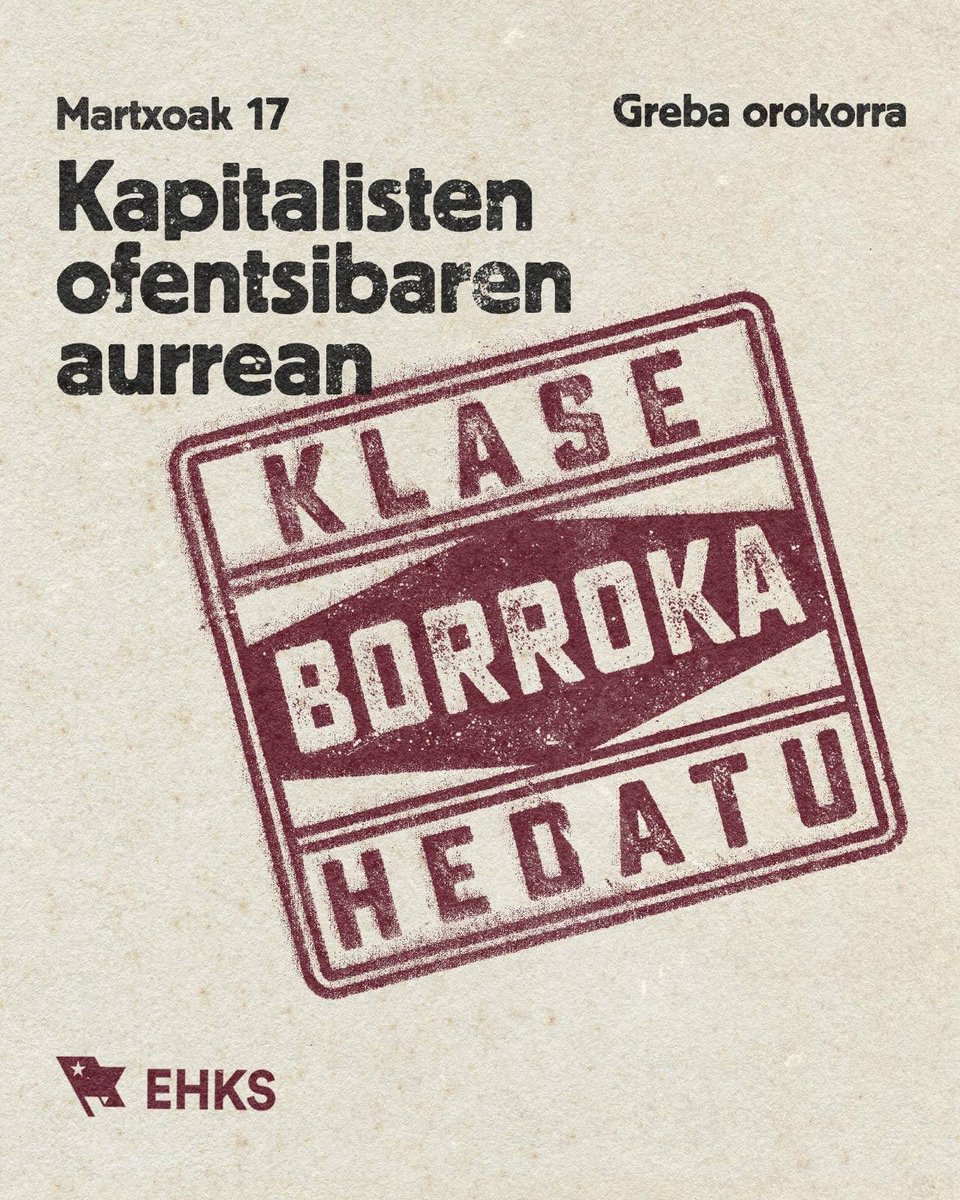 Martxoak 17

Greba orokorra

Kapitalisten ofentsibaren aurrean

KLASE
BORROKA
HEDATU

EHKS